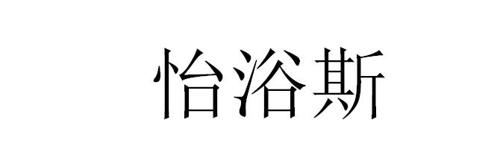 怡浴斯